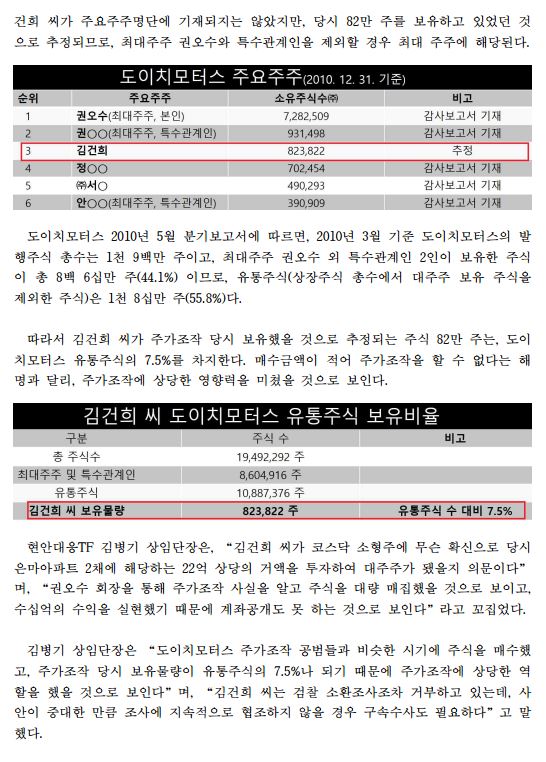 건희 씨가 주요주주명단에 기재되지는 않았지만, 당시 82만 주를 보유하고 있었던 것으로 추정되므로, 최대주주 권오수와 특수관계인을 제외할 경우 최대 주주에 해당된다.

도이치모터스 주요주주(2010. 12. 31. 기준)

| 순위 | 주요주주 | 소유주식수㈜ | 비고 |
|---|---|---|---|
| 1 | 권오수(최대주주, 본인) | 7,282,509 | 감사보고서 기재 |
| 2 | 권○○(최대주주, 특수관계인) | 931,498 | 감사보고서 기재 |
| 3 | 김건희 | 823,822 | 추정 |
| 4 | 정○○ | 702,454 | 감사보고서 기재 |
| 5 | ㈜서○ | 490,293 | 감사보고서 기재 |
| 6 | 안○○(최대주주, 특수관계인) | 390,909 | 감사보고서 기재 |

도이치모터스 2010년 5월 분기보고서에 따르면, 2010년 3월 기준 도이치모터스의 발행주식 총수는 1천 9백만 주이고, 최대주주 권오수 외 특수관계인 2인이 보유한 주식이 총 8백 6십만 주(44.1%) 이므로, 유통주식(상장주식 총수에서 대주주 보유 주식을 제외한 주식)은 1천 8십만 주(55.8%)다.

따라서 김건희 씨가 주가조작 당시 보유했을 것으로 추정되는 주식 82만 주는, 도이치모터스 유통주식의 7.5%를 차지한다. 매수금액이 적어 주가조작을 할 수 없다는 해명과 달리, 주가조작에 상당한 영향력을 미쳤을 것으로 보인다.

김건희 씨 도이치모터스 유통주식 보유비율

| 구분 | 주식 수 | 비고 |
|---|---|---|
| 총 주식수 | 19,492,292 주 | |
| 최대주주 및 특수관계인 | 8,604,916 주 | |
| 유통주식 | 10,887,376 주 | |
| 김건희 씨 보유물량 | 823,822 주 | 유통주식 수 대비 7.5% |

현안대응TF 김병기 상임단장은, “김건희 씨가 코스닥 소형주에 무슨 확신으로 당시 은마아파트 2채에 해당하는 22억 상당의 거액을 투자하여 대주주가 됐을지 의문이다” 며, “권오수 회장을 통해 주가조작 사실을 알고 주식을 대량 매집했을 것으로 보이고, 수십억의 수익을 실현했기 때문에 계좌공개도 못 하는 것으로 보인다” 라고 꼬집었다.

김병기 상임단장은 “도이치모터스 주가조작 공범들과 비슷한 시기에 주식을 매수했고, 주가조작 당시 보유물량이 유통주식의 7.5%나 되기 때문에 주가조작에 상당한 역할을 했을 것으로 보인다” 며, “김건희 씨는 검찰 소환조사조차 거부하고 있는데, 사안이 중대한 만큼 조사에 지속적으로 협조하지 않을 경우 구속수사도 필요하다” 고 말했다.